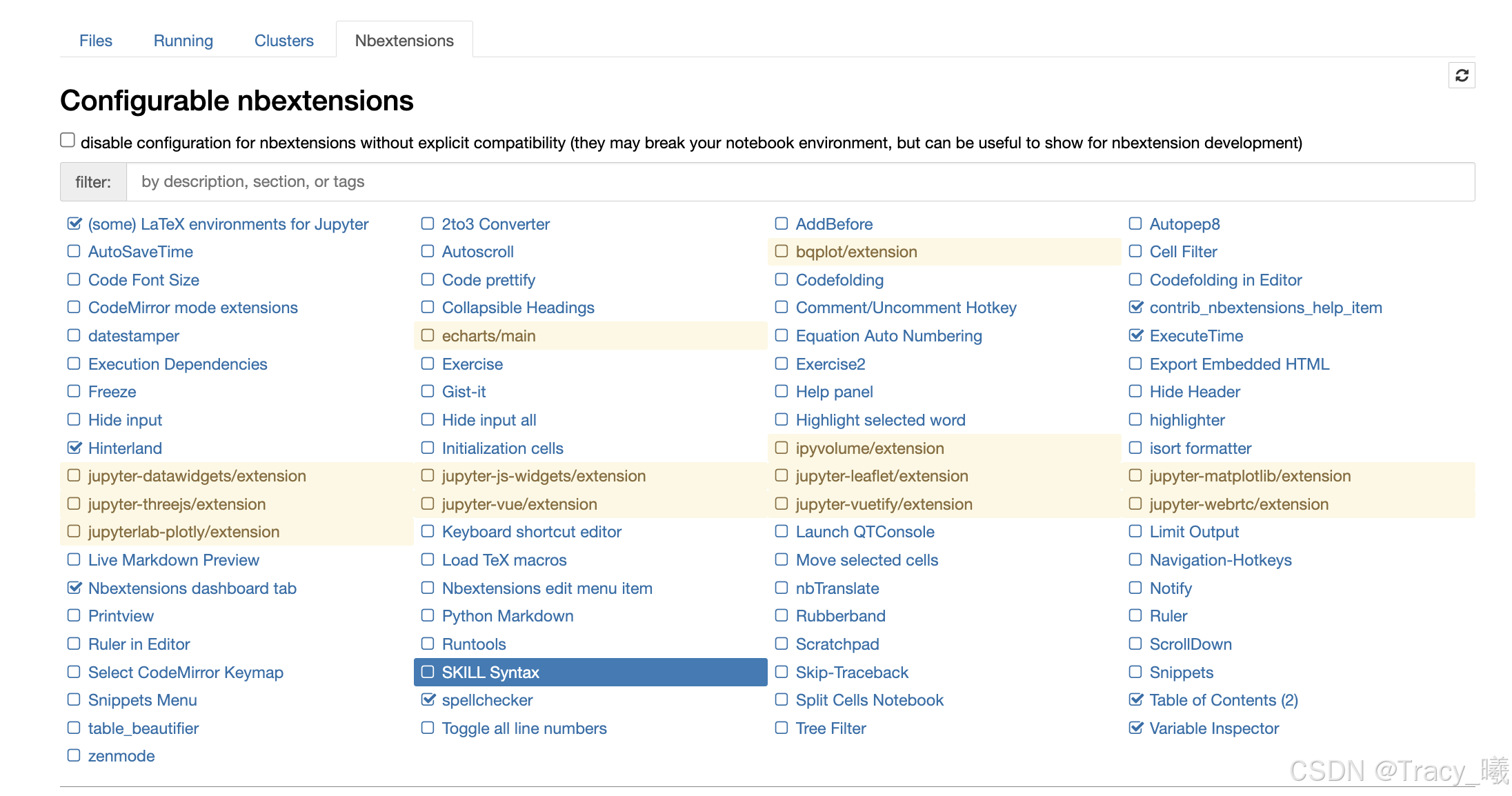 Files Running Clusters Nbextensions

Configurable nbextensions

disable configuration for nbextensions without explicit compatibility (they may break your notebook environment, but can be useful to show for nbextension development)

filter: by description, section, or tags

(some) LaTeX environments for Jupyter
AutoSaveTime
Code Font Size
CodeMirror mode extensions
datestamper
Execution Dependencies
Freeze
Hide input
Hinterland
jupyter-datawidgets/extension
jupyter-threejs/extension
jupyterlab-plotly/extension
Live Markdown Preview
Nbextensions dashboard tab
Printview
Ruler in Editor
Select CodeMirror Keymap
Snippets Menu
table_beautifier
zenmode

2to3 Converter
Autoscroll
Code prettify
Collapsible Headings
echarts/main
Exercise
Gist-it
Hide input all
Initialization cells
jupyter-js-widgets/extension
jupyter-vue/extension
Keyboard shortcut editor
Load TeX macros
Nbextensions edit menu item
Python Markdown
Runtools
SKILL Syntax
spellchecker
Toggle all line numbers

AddBefore
bqplot/extension
Codefolding
Comment/Uncomment Hotkey
Equation Auto Numbering
Exercise2
Help panel
Highlight selected word
ipyvolume/extension
jupyter-leaflet/extension
jupyter-vuetify/extension
Launch QTConsole
Move selected cells
nbTranslate
Rubberband
Scratchpad
Skip-Traceback
Split Cells Notebook
Tree Filter

Autopep8
Cell Filter
Codefolding in Editor
contrib_nbextensions_help_item
ExecuteTime
Export Embedded HTML
Hide Header
highlighter
isort formatter
jupyter-matplotlib/extension
jupyter-webrtc/extension
Limit Output
Navigation-Hotkeys
Notify
Ruler
ScrollDown
Snippets
Table of Contents (2)
Variable Inspector

CSDN @Tracy_曦